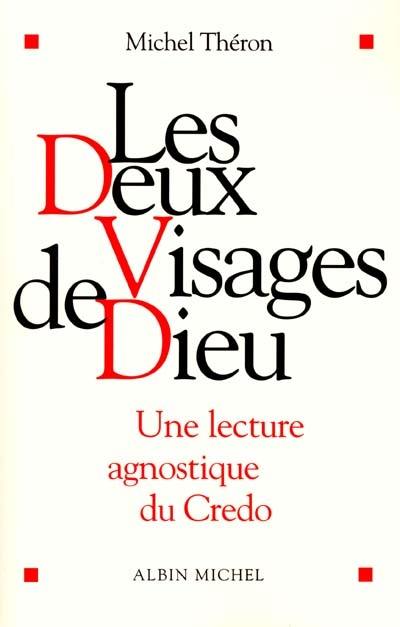 Michel Théron

Les Deux Visages de Dieu

Une lecture agnostique du Credo

ALBIN MICHEL